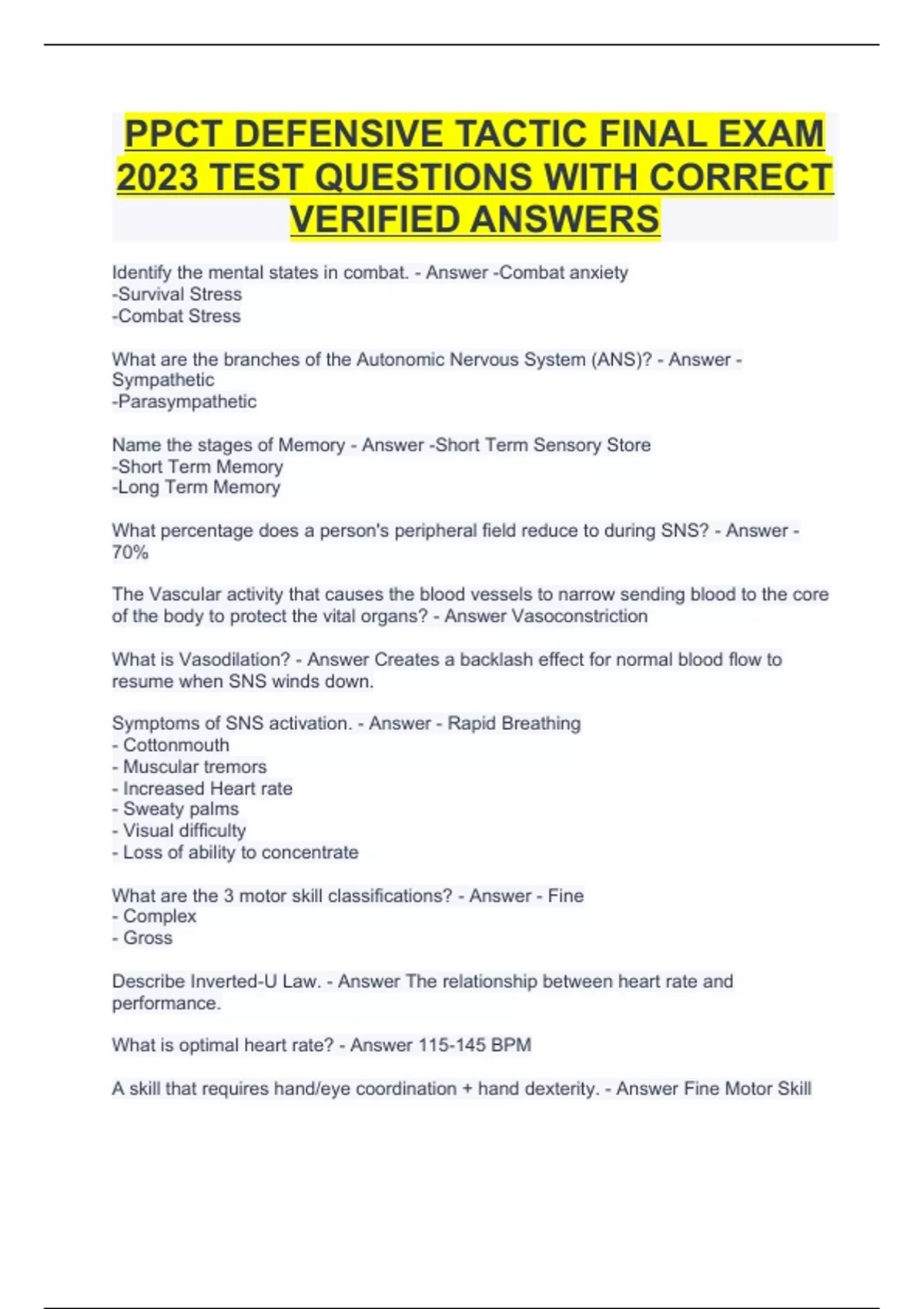 PPCT DEFENSIVE TACTIC FINAL EXAM 2023 TEST QUESTIONS WITH CORRECT VERIFIED ANSWERS

Identify the mental states in combat. - Answer -Combat anxiety
-Survival Stress
-Combat Stress

What are the branches of the Autonomic Nervous System (ANS)? - Answer - Sympathetic
-Parasympathetic

Name the stages of Memory - Answer -Short Term Sensory Store
-Short Term Memory
-Long Term Memory

What percentage does a person's peripheral field reduce to during SNS? - Answer - 70%

The Vascular activity that causes the blood vessels to narrow sending blood to the core of the body to protect the vital organs? - Answer Vasoconstriction

What is Vasodilation? - Answer Creates a backlash effect for normal blood flow to resume when SNS winds down.

Symptoms of SNS activation. - Answer - Rapid Breathing
- Cottonmouth
- Muscular tremors
- Increased Heart rate
- Sweaty palms
- Visual difficulty
- Loss of ability to concentrate

What are the 3 motor skill classifications? - Answer - Fine
- Complex
- Gross

Describe Inverted-U Law. - Answer The relationship between heart rate and performance.

What is optimal heart rate? - Answer 115-145 BPM

A skill that requires hand/eye coordination + hand dexterity. - Answer Fine Motor Skill